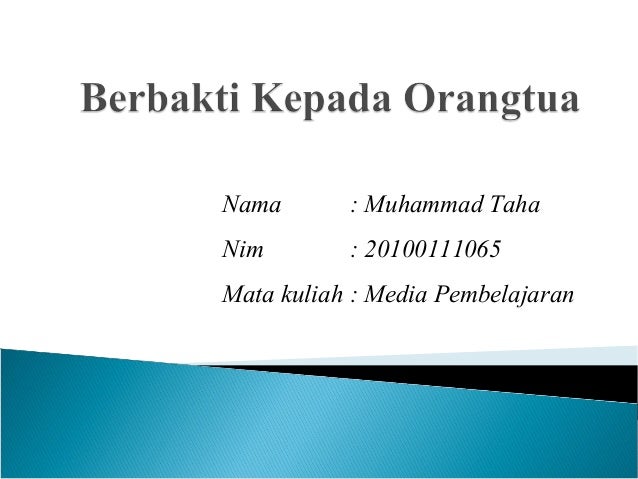 Berbakti Kepada Orangtua

Nama : Muhammad Taha
Nim : 20100111065
Mata kuliah : Media Pembelajaran